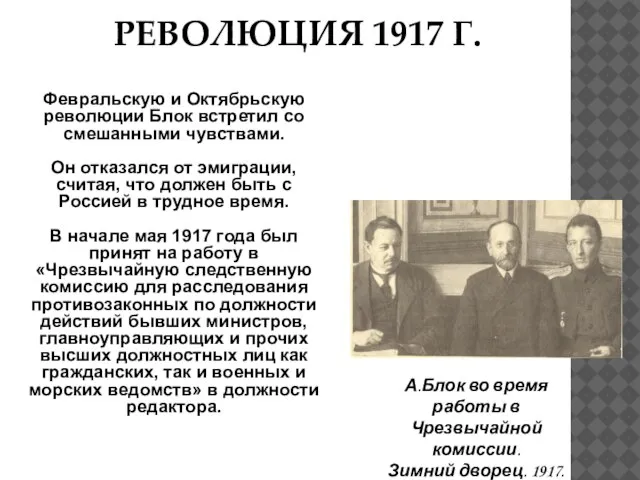 РЕВОЛЮЦИЯ 1917 Г.

Февральскую и Октябрьскую революции Блок встретил со смешанными чувствами.

Он отказался от эмиграции, считая, что должен быть с Россией в трудное время.

В начале мая 1917 года был принят на работу в «Чрезвычайную следственную комиссию для расследования противозаконных по должности действий бывших министров, главноуправляющих и прочих высших должностных лиц как гражданских, так и военных и морских ведомств» в должности редактора.

А.Блок во время работы в Чрезвычайной комиссии. Зимний дворец. 1917.